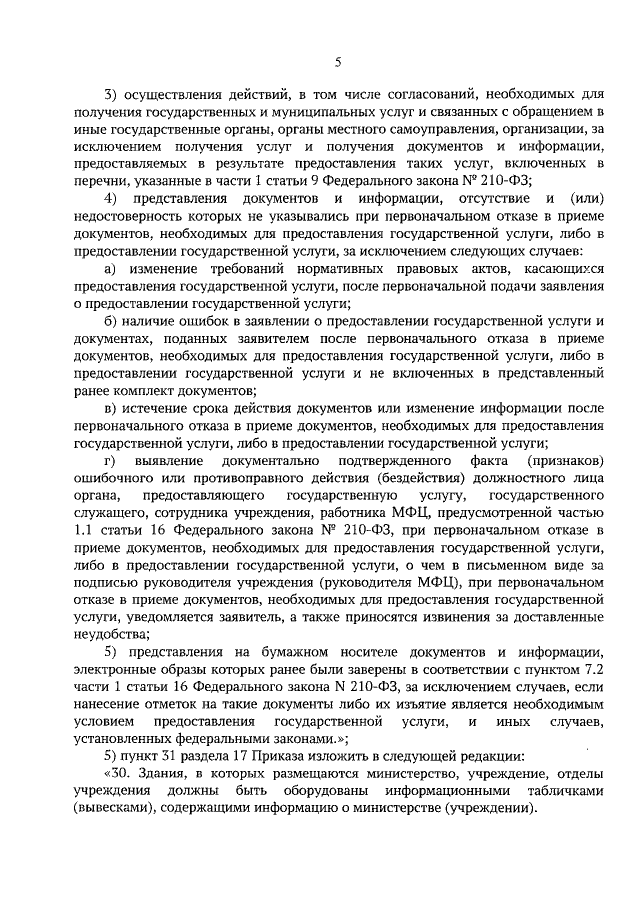 5

3) осуществления действий, в том числе согласований, необходимых для получения государственных и муниципальных услуг и связанных с обращением в иные государственные органы, органы местного самоуправления, организации, за исключением получения услуг и получения документов и информации, предоставляемых в результате предоставления таких услуг, включенных в перечни, указанные в части 1 статьи 9 Федерального закона № 210-ФЗ;

4) представления документов и информации, отсутствие и (или) недостоверность которых не указывались при первоначальном отказе в приеме документов, необходимых для предоставления государственной услуги, либо в предоставлении государственной услуги, за исключением следующих случаев:

а) изменение требований нормативных правовых актов, касающихся предоставления государственной услуги, после первоначальной подачи заявления о предоставлении государственной услуги;

б) наличие ошибок в заявлении о предоставлении государственной услуги и документах, поданных заявителем после первоначального отказа в приеме документов, необходимых для предоставления государственной услуги, либо в предоставлении государственной услуги и не включенных в представленный ранее комплект документов;

в) истечение срока действия документов или изменение информации после первоначального отказа в приеме документов, необходимых для предоставления государственной услуги, либо в предоставлении государственной услуги;

г) выявление документально подтвержденного факта (признаков) ошибочного или противоправного действия (бездействия) должностного лица органа, предоставляющего государственную услугу, государственного служащего, сотрудника учреждения, работника МФЦ, предусмотренной частью 1.1 статьи 16 Федерального закона № 210-ФЗ, при первоначальном отказе в приеме документов, необходимых для предоставления государственной услуги, либо в предоставлении государственной услуги, о чем в письменном виде за подписью руководителя учреждения (руководителя МФЦ), при первоначальном отказе в приеме документов, необходимых для предоставления государственной услуги, уведомляется заявитель, а также приносятся извинения за доставленные неудобства;

5) представления на бумажном носителе документов и информации, электронные образы которых ранее были заверены в соответствии с пунктом 7.2 части 1 статьи 16 Федерального закона N 210-ФЗ, за исключением случаев, если нанесение отметок на такие документы либо их изъятие является необходимым условием предоставления государственной услуги, и иных случаев, установленных федеральными законами.»;

5) пункт 31 раздела 17 Приказа изложить в следующей редакции:

«30. Здания, в которых размещаются министерство, учреждение, отделы учреждения должны быть оборудованы информационными табличками (вывесками), содержащими информацию о министерстве (учреждении).